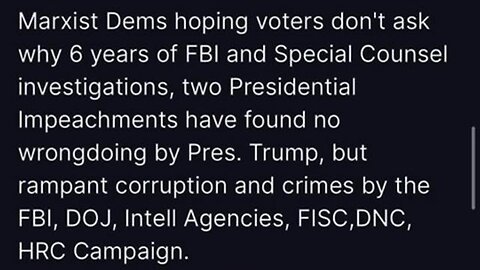 Marxist Dems hoping voters don't ask why 6 years of FBI and Special Counsel investigations, two Presidential Impeachments have found no wrongdoing by Pres. Trump, but rampant corruption and crimes by the FBI, DOJ, Intell Agencies, FISC,DNC, HRC Campaign.